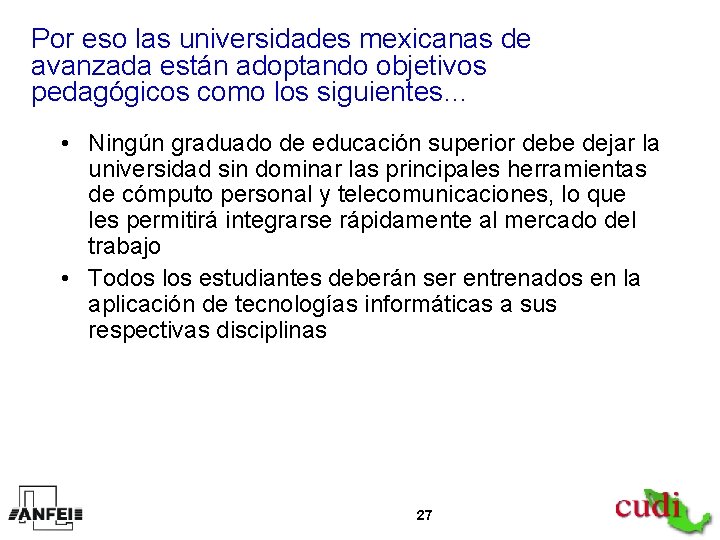 Por eso las universidades mexicanas de avanzada están adoptando objetivos pedagógicos como los siguientes...

• Ningún graduado de educación superior debe dejar la universidad sin dominar las principales herramientas de cómputo personal y telecomunicaciones, lo que les permitirá integrarse rápidamente al mercado del trabajo

• Todos los estudiantes deberán ser entrenados en la aplicación de tecnologías informáticas a sus respectivas disciplinas

ANFEI

27

cudi